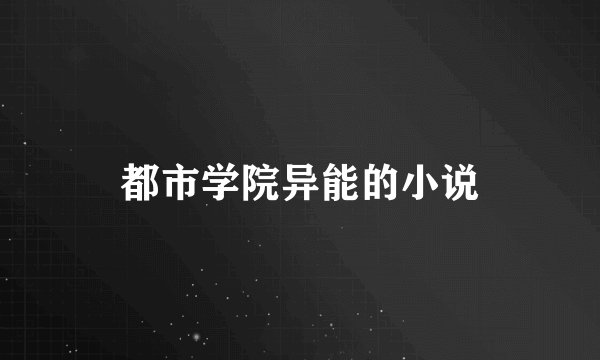 都市学院异能的小说